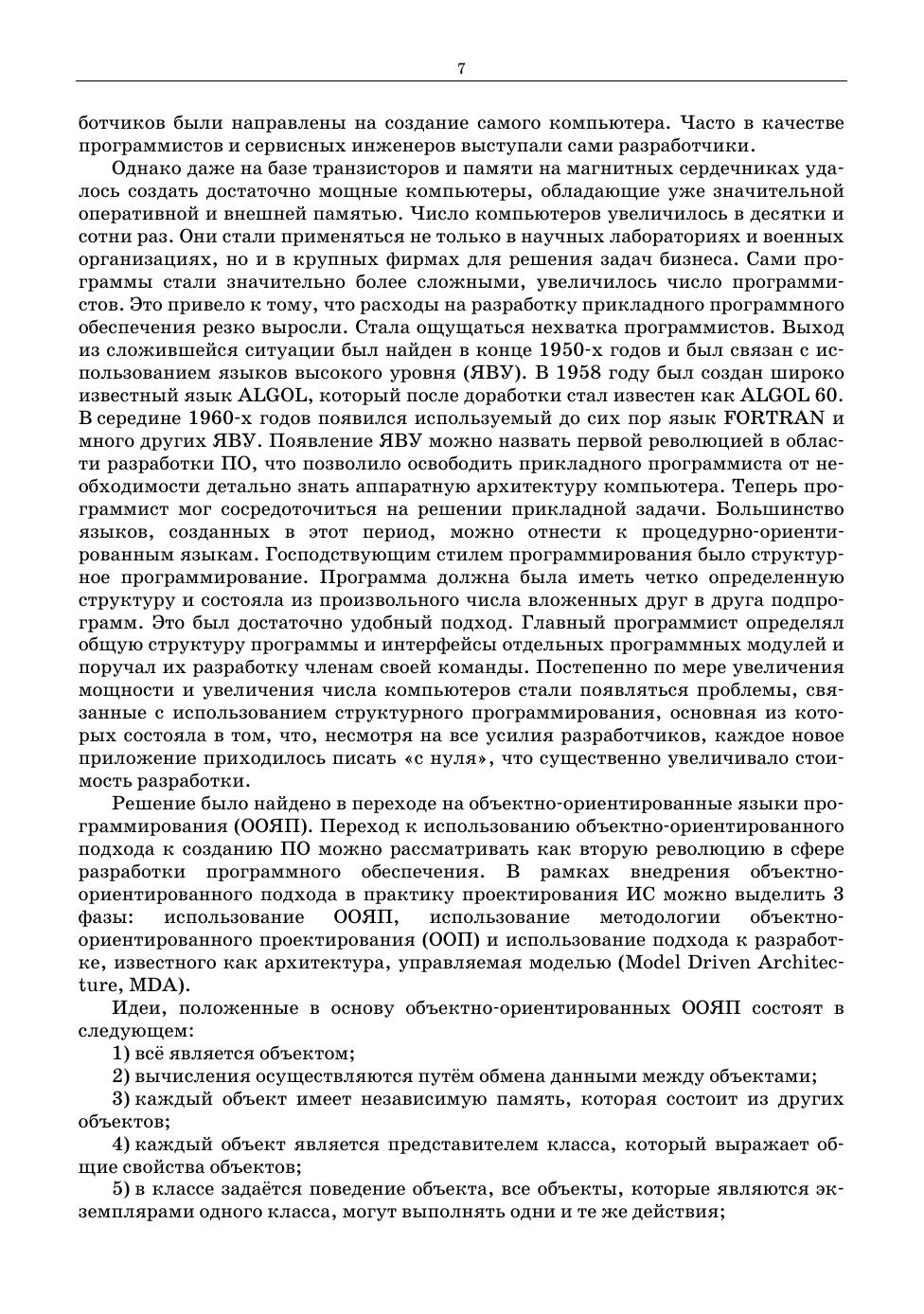 7

ботчиков были направлены на создание самого компьютера. Часто в качестве программистов и сервисных инженеров выступали сами разработчики.

Однако даже на базе транзисторов и памяти на магнитных сердечниках удалось создать достаточно мощные компьютеры, обладающие уже значительной оперативной и внешней памятью. Число компьютеров увеличилось в десятки и сотни раз. Они стали применяться не только в научных лабораториях и военных организациях, но и в крупных фирмах для решения задач бизнеса. Сами программы стали значительно более сложными, увеличилось число программистов. Это привело к тому, что расходы на разработку прикладного программного обеспечения резко выросли. Стала ощущаться нехватка программистов. Выход из сложившейся ситуации был найден в конце 1950-х годов и был связан с использованием языков высокого уровня (ЯВУ). В 1958 году был создан широко известный язык ALGOL, который после доработки стал известен как ALGOL 60. В середине 1960-х годов появился используемый до сих пор язык FORTRAN и много других ЯВУ. Появление ЯВУ можно назвать первой революцией в области разработки ПО, что позволило освободить прикладного программиста от необходимости детально знать аппаратную архитектуру компьютера. Теперь программист мог сосредоточиться на решении прикладной задачи. Большинство языков, созданных в этот период, можно отнести к процедурно-ориентированным языкам. Господствующим стилем программирования было структурное программирование. Программа должна была иметь четко определенную структуру и состояла из произвольного числа вложенных друг в друга подпрограмм. Это был достаточно удобный подход. Главный программист определял общую структуру программы и интерфейсы отдельных программных модулей и поручал их разработку членам своей команды. Постепенно по мере увеличения мощности и увеличения числа компьютеров стали появляться проблемы, связанные с использованием структурного программирования, основная из которых состояла в том, что, несмотря на все усилия разработчиков, каждое новое приложение приходилось писать «с нуля», что существенно увеличивало стоимость разработки.

Решение было найдено в переходе на объектно-ориентированные языки программирования (ООЯП). Переход к использованию объектно-ориентированного подхода к созданию ПО можно рассматривать как вторую революцию в сфере разработки программного обеспечения. В рамках внедрения объектно-ориентированного подхода в практику проектирования ИС можно выделить 3 фазы: использование ООЯП, использование методологии объектно-ориентированного проектирования (ООП) и использование подхода к разработке, известного как архитектура, управляемая моделью (Model Driven Architecture, MDA).

Идеи, положенные в основу объектно-ориентированных ООЯП состоят в следующем:

1) всё является объектом;

2) вычисления осуществляются путём обмена данными между объектами;

3) каждый объект имеет независимую память, которая состоит из других объектов;

4) каждый объект является представителем класса, который выражает общие свойства объектов;

5) в классе задаётся поведение объекта, все объекты, которые являются экземплярами одного класса, могут выполнять одни и те же действия;